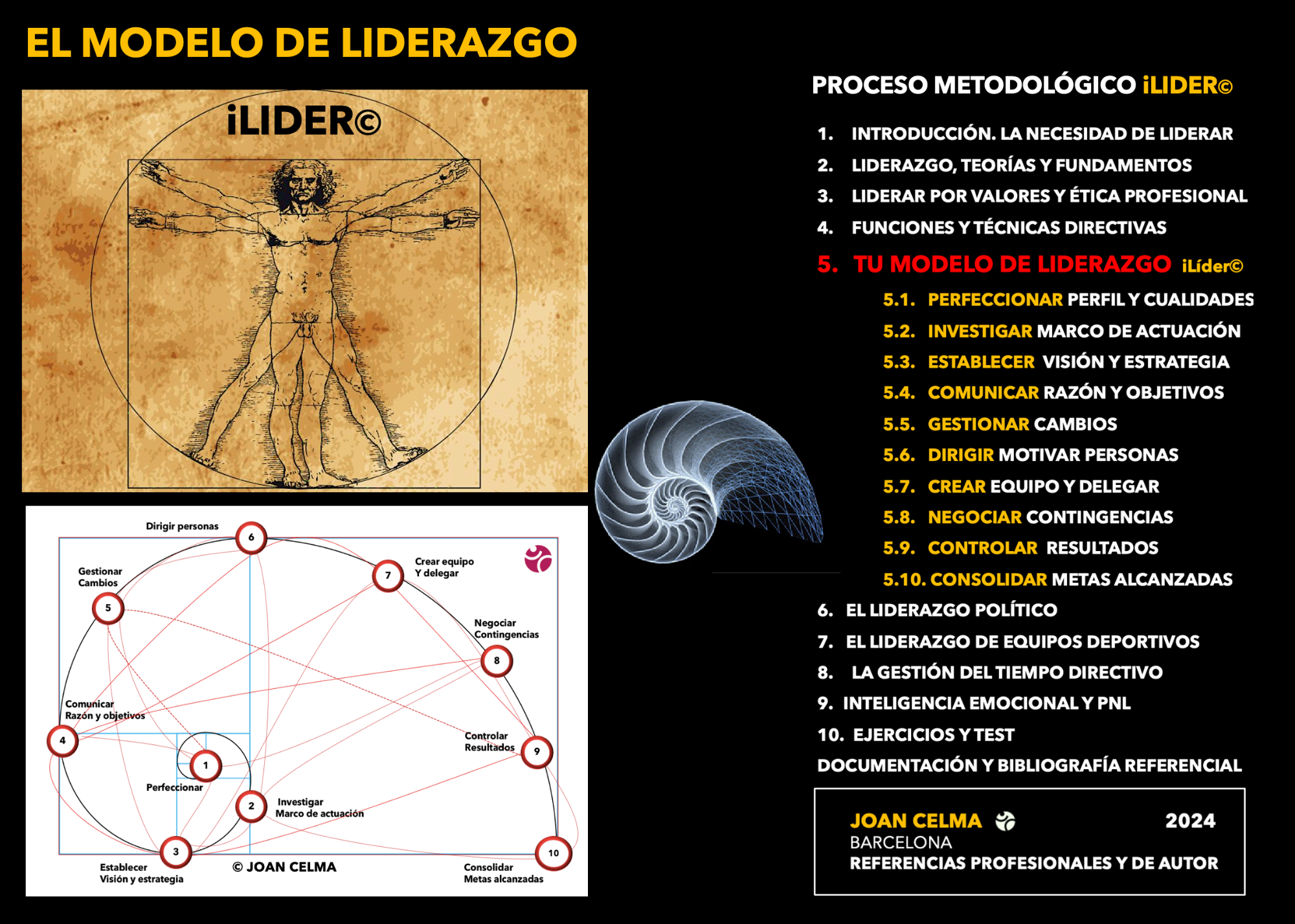 EL MODELO DE LIDERAZGO

iLIDER©

Dirigir personas
6
Gestionar Cambios
5
Crear equipo Y delegar
7
Negociar Contingencias
8
Comunicar Razón y objetivos
4
Controlar Resultados
9
1
Perfeccionar
2
Investigar Marco de actuación
3
Establecer Visión y estrategia
© JOAN CELMA
10
Consolidar Metas alcanzadas

PROCESO METODOLÓGICO iLIDER©

1. INTRODUCCIÓN. LA NECESIDAD DE LIDERAR
2. LIDERAZGO, TEORÍAS Y FUNDAMENTOS
3. LIDERAR POR VALORES Y ÉTICA PROFESIONAL
4. FUNCIONES Y TÉCNICAS DIRECTIVAS
5. TU MODELO DE LIDERAZGO iLíder©
5.1. PERFECCIONAR PERFIL Y CUALIDADES
5.2. INVESTIGAR MARCO DE ACTUACIÓN
5.3. ESTABLECER VISIÓN Y ESTRATEGIA
5.4. COMUNICAR RAZÓN Y OBJETIVOS
5.5. GESTIONAR CAMBIOS
5.6. DIRIGIR MOTIVAR PERSONAS
5.7. CREAR EQUIPO Y DELEGAR
5.8. NEGOCIAR CONTINGENCIAS
5.9. CONTROLAR RESULTADOS
5.10. CONSOLIDAR METAS ALCANZADAS
6. EL LIDERAZGO POLÍTICO
7. EL LIDERAZGO DE EQUIPOS DEPORTIVOS
8. LA GESTIÓN DEL TIEMPO DIRECTIVO
9. INTELIGENCIA EMOCIONAL Y PNL
10. EJERCICIOS Y TEST
DOCUMENTACIÓN Y BIBLIOGRAFÍA REFERENCIAL

JOAN CELMA 2024
BARCELONA
REFERENCIAS PROFESIONALES Y DE AUTOR